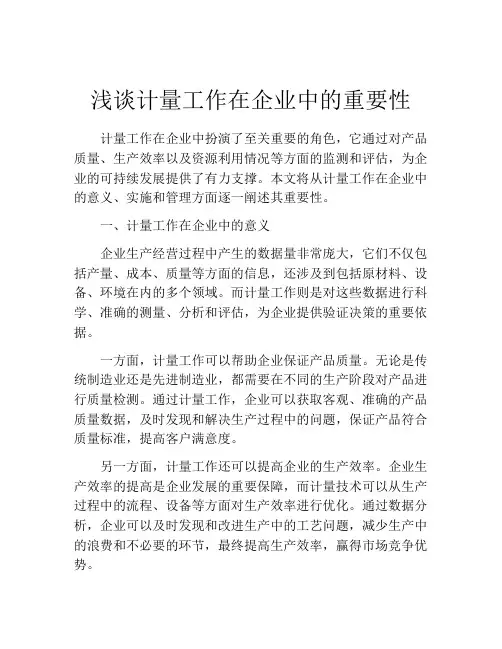 浅谈计量工作在企业中的重要性

计量工作在企业中扮演了至关重要的角色，它通过对产品质量、生产效率以及资源利用情况等方面的监测和评估，为企业的可持续发展提供了有力支撑。本文将从计量工作在企业中的意义、实施和管理方面逐一阐述其重要性。

一、计量工作在企业中的意义

企业生产经营过程中产生的数据量非常庞大，它们不仅包括产量、成本、质量等方面的信息，还涉及到包括原材料、设备、环境在内的多个领域。而计量工作则是对这些数据进行科学、准确的测量、分析和评估，为企业提供验证决策的重要依据。

一方面，计量工作可以帮助企业保证产品质量。无论是传统制造业还是先进制造业，都需要在不同的生产阶段对产品进行质量检测。通过计量工作，企业可以获取客观、准确的产品质量数据，及时发现和解决生产过程中的问题，保证产品符合质量标准，提高客户满意度。

另一方面，计量工作还可以提高企业的生产效率。企业生产效率的提高是企业发展的重要保障，而计量技术可以从生产过程中的流程、设备等方面对生产效率进行优化。通过数据分析，企业可以及时发现和改进生产中的工艺问题，减少生产中的浪费和不必要的环节，最终提高生产效率，赢得市场竞争优势。